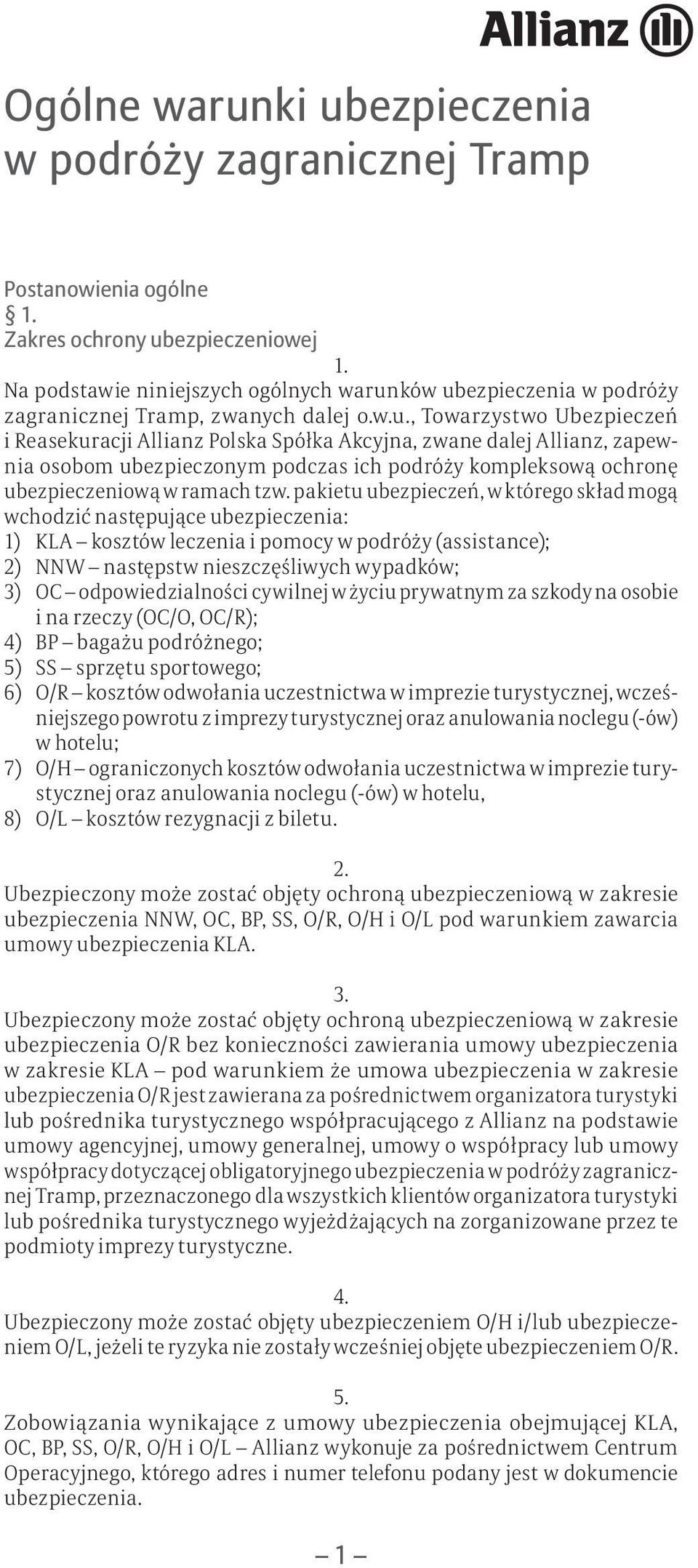 Allianz

Ogólne warunki ubezpieczenia w podróży zagranicznej Tramp

Postanowienia ogólne
§ 1.
Zakres ochrony ubezpieczeniowej

1.
Na podstawie niniejszych ogólnych warunków ubezpieczenia w podróży zagranicznej Tramp, zwanych dalej o.w.u., Towarzystwo Ubezpieczeń i Reasekuracji Allianz Polska Spółka Akcyjna, zwane dalej Allianz, zapewnia osobom ubezpieczonym podczas ich podróży kompleksową ochronę ubezpieczeniową w ramach tzw. pakietu ubezpieczeń, w którego skład mogą wchodzić następujące ubezpieczenia:
1) KLA – kosztów leczenia i pomocy w podróży (assistance);
2) NNW – następstw nieszczęśliwych wypadków;
3) OC – odpowiedzialności cywilnej w życiu prywatnym za szkody na osobie i na rzeczy (OC/O, OC/R);
4) BP – bagażu podróżnego;
5) SS – sprzętu sportowego;
6) O/R – kosztów odwołania uczestnictwa w imprezie turystycznej, wcześniejszego powrotu z imprezy turystycznej oraz anulowania noclegu (-ów) w hotelu;
7) O/H – ograniczonych kosztów odwołania uczestnictwa w imprezie turystycznej oraz anulowania noclegu (-ów) w hotelu,
8) O/L – kosztów rezygnacji z biletu.

2.
Ubezpieczony może zostać objęty ochroną ubezpieczeniową w zakresie ubezpieczenia NNW, OC, BP, SS, O/R, O/H i O/L pod warunkiem zawarcia umowy ubezpieczenia KLA.

3.
Ubezpieczony może zostać objęty ochroną ubezpieczeniową w zakresie ubezpieczenia O/R bez konieczności zawierania umowy ubezpieczenia w zakresie KLA – pod warunkiem że umowa ubezpieczenia w zakresie ubezpieczenia O/R jest zawierana za pośrednictwem organizatora turystyki lub pośrednika turystycznego współpracującego z Allianz na podstawie umowy agencyjnej, umowy generalnej, umowy o współpracy lub umowy współpracy dotyczącej obligatoryjnego ubezpieczenia w podróży zagranicznej Tramp, przeznaczonego dla wszystkich klientów organizatora turystyki lub pośrednika turystycznego wyjeżdżających na zorganizowane przez te podmioty imprezy turystyczne.

4.
Ubezpieczony może zostać objęty ubezpieczeniem O/H i/lub ubezpieczeniem O/L, jeżeli te ryzyka nie zostały wcześniej objęte ubezpieczeniem O/R.

5.
Zobowiązania wynikające z umowy ubezpieczenia obejmującej KLA, OC, BP, SS, O/R, O/H i O/L – Allianz wykonuje za pośrednictwem Centrum Operacyjnego, którego adres i numer telefonu podany jest w dokumencie ubezpieczenia.

– 1 –